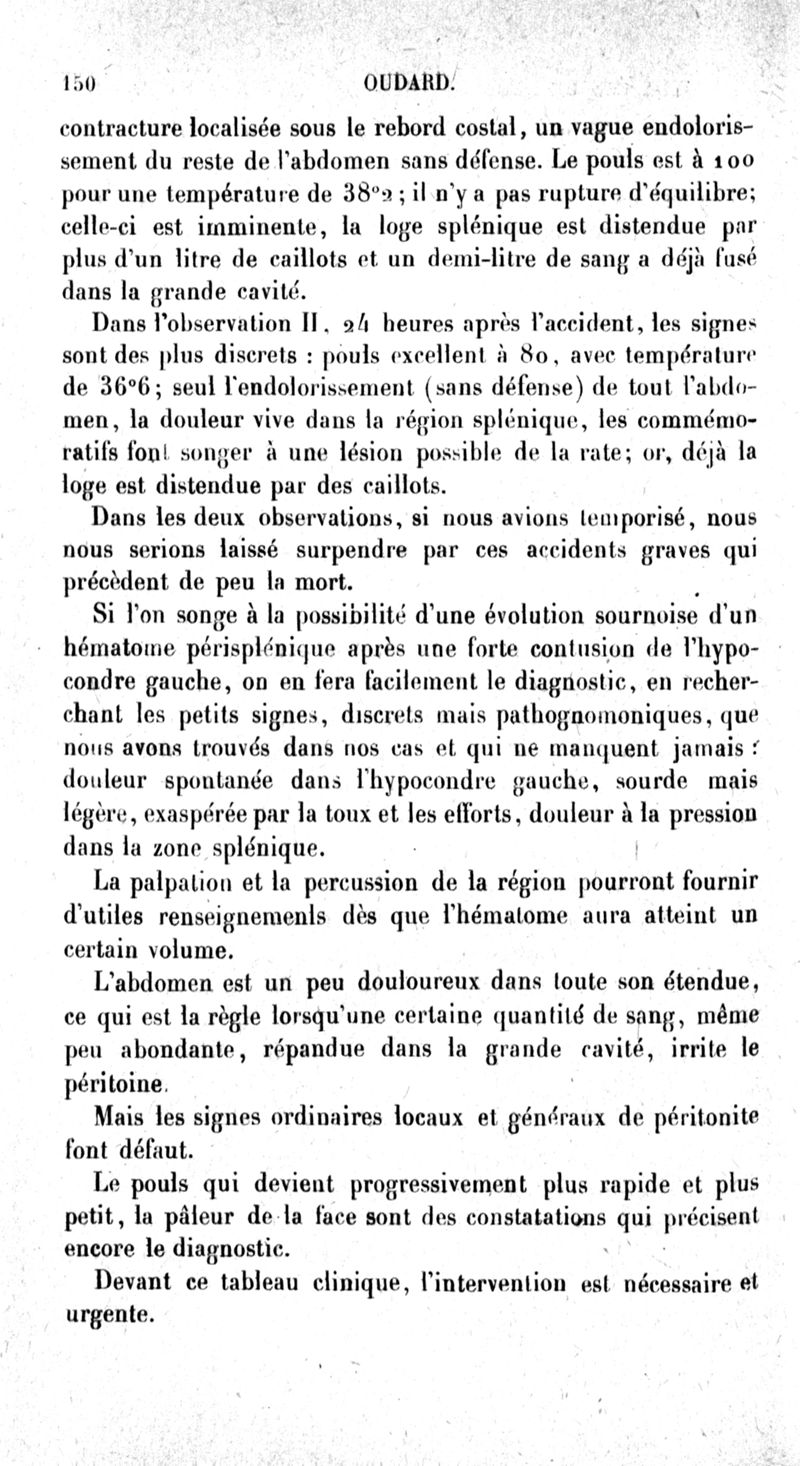 150 OUDARD.

contracture localisée sous le rebord costal, un vague endolorissement du reste de l'abdomen sans défense. Le pouls est à 100 pour une température de 38°2 ; il n'y a pas rupture d'équilibre; celle-ci est imminente, la loge splénique est distendue par plus d'un litre de caillots et un demi-litre de sang a déjà fusé dans la grande cavité.

Dans l'observation II, 24 heures après l'accident, les signes sont des plus discrets : pouls excellent à 80, avec température de 36°6; seul l'endolorissement (sans défense) de tout l'abdomen, la douleur vive dans la région splénique, les commémoratifs font songer à une lésion possible de la rate; or, déjà la loge est distendue par des caillots.

Dans les deux observations, si nous avions temporisé, nous nous serions laissé surpendre par ces accidents graves qui précèdent de peu la mort.

Si l'on songe à la possibilité d'une évolution sournoise d'un hématome périsplénique après une forte contusion de l'hypocondre gauche, on en fera facilement le diagnostic, en recherchant les petits signes, discrets mais pathognomoniques, que nous avons trouvés dans nos cas et qui ne manquent jamais : douleur spontanée dans l'hypocondre gauche, sourde mais légère, exaspérée par la toux et les efforts, douleur à la pression dans la zone splénique.

La palpation et la percussion de la région pourront fournir d'utiles renseignemenls dès que l'hématome aura atteint un certain volume.

L'abdomen est un peu douloureux dans toute son étendue, ce qui est la règle lorsqu'une certaine quantité de sang, même peu abondante, répandue dans la grande cavité, irrite le péritoine.

Mais les signes ordinaires locaux et généraux de péritonite font défaut.

Le pouls qui devient progressivement plus rapide et plus petit, la pâleur de la face sont des constatations qui précisent encore le diagnostic.

Devant ce tableau clinique, l'intervention est nécessaire et urgente.